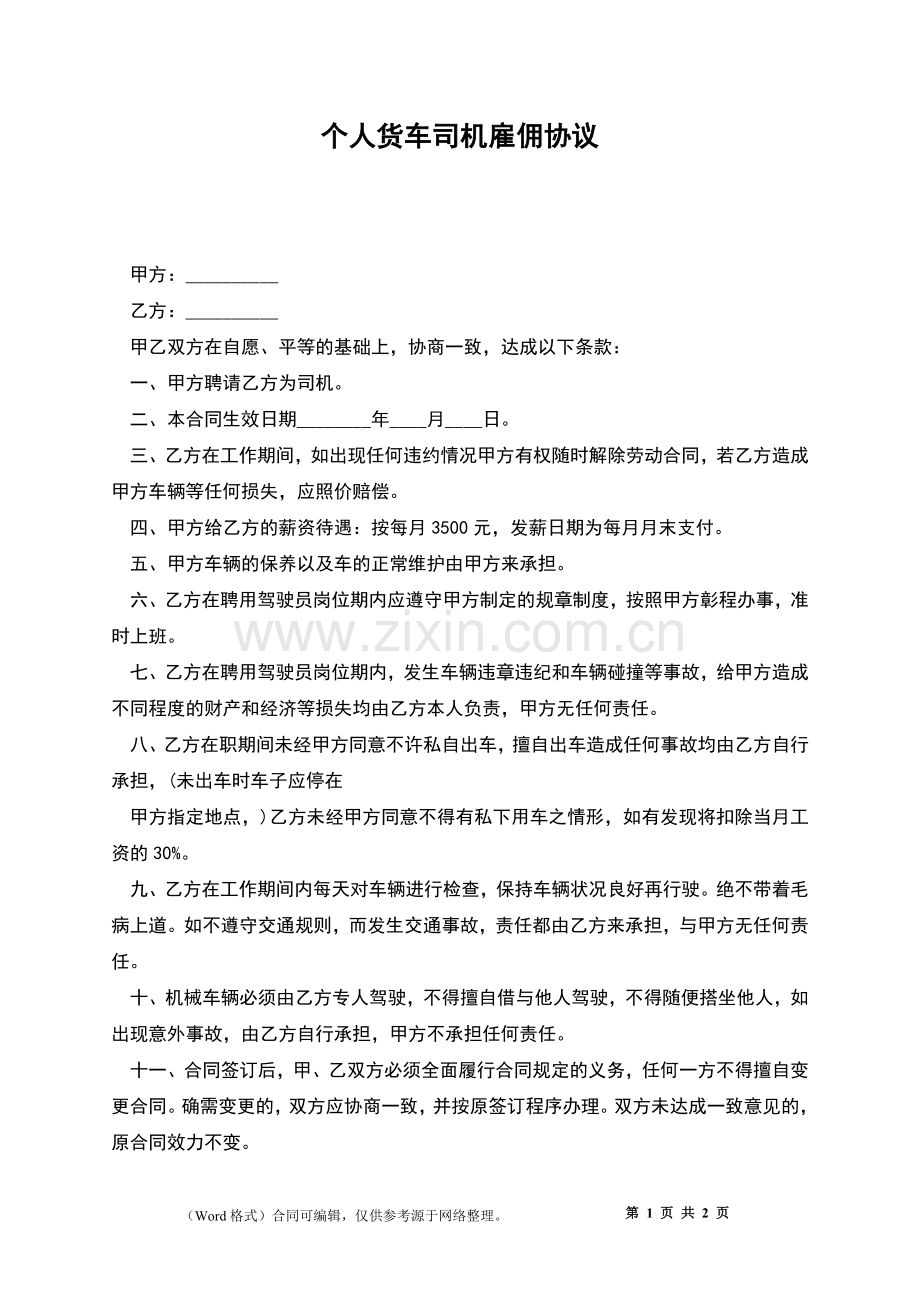 个人货车司机雇佣协议

甲方：____

乙方：____

甲乙双方在自愿、平等的基础上，协商一致，达成以下条款：

一、甲方聘请乙方为司机。

二、本合同生效日期____年____月____日。

三、乙方在工作期间，如出现任何违约情况甲方有权随时解除劳动合同，若乙方造成甲方车辆等任何损失，应照价赔偿。

四、甲方给乙方的薪资待遇：按每月3500元，发薪日期为每月月末支付。

五、甲方车辆的保养以及车的正常维护由甲方来承担。

六、乙方在聘用驾驶员岗位期内应遵守甲方制定的规章制度，按照甲方彰程办事，准时上班。

七、乙方在聘用驾驶员岗位期内，发生车辆违章违纪和车辆碰撞等事故，给甲方造成不同程度的财产和经济等损失均由乙方本人负责，甲方无任何责任。

八、乙方在职期间未经甲方同意不许私自出车，擅自出车造成任何事故均由乙方自行承担，(未出车时车子应停在

甲方指定地点，)乙方未经甲方同意不得有私下用车之情形，如有发现将扣除当月工资的30%。

九、乙方在工作期间内每天对车辆进行检查，保持车辆状况良好再行驶。绝不带着毛病上道。如不遵守交通规则，而发生交通事故，责任都由乙方来承担，与甲方无任何责任。

十、机械车辆必须由乙方专人驾驶，不得擅自借与他人驾驶，不得随便搭坐他人，如出现意外事故，由乙方自行承担，甲方不承担任何责任。

十一、合同签订后，甲、乙双方必须全面履行合同规定的义务，任何一方不得擅自变更合同。确需变更的，双方应协商一致，并按原签订程序办理。双方未达成一致意见的，原合同效力不变。

（Word格式）合同可编辑，仅供参考源于网络整理。 第1页 共2页

www.zixin.com.cn